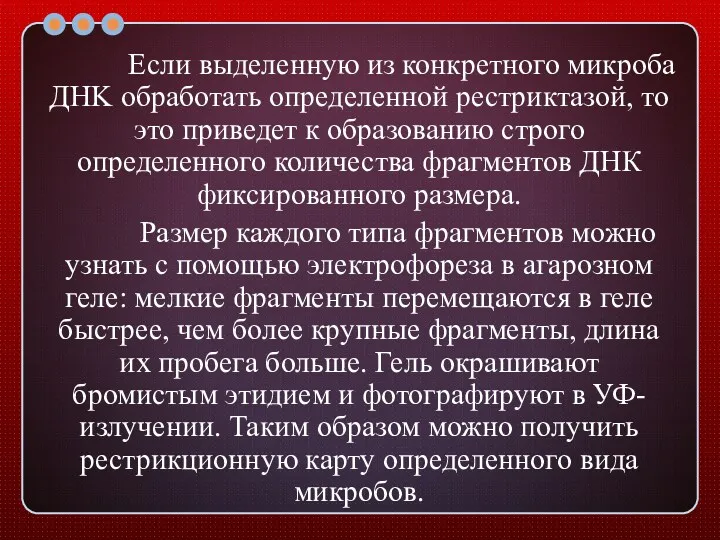 Если выделенную из конкретного микроба ДНК обработать определенной рестриктазой, то это приведет к образованию строго определенного количества фрагментов ДНК фиксированного размера.

Размер каждого типа фрагментов можно узнать с помощью электрофореза в агарозном геле: мелкие фрагменты перемещаются в геле быстрее, чем более крупные фрагменты, длина их пробега больше. Гель окрашивают бромистым этидием и фотографируют в УФ-излучении. Таким образом можно получить рестрикционную карту определенного вида микробов.